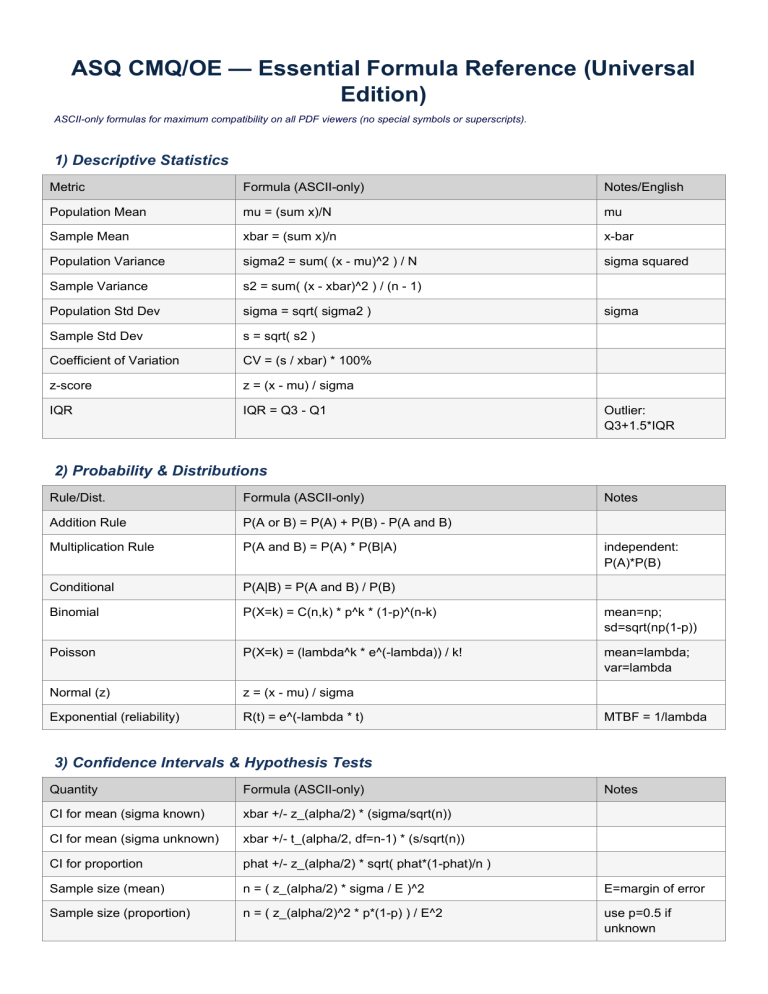 ASQ CMQ/OE — Essential Formula Reference (Universal Edition)

ASCII-only formulas for maximum compatibility on all PDF viewers (no special symbols or superscripts).

1) Descriptive Statistics

| Metric | Formula (ASCII-only) | Notes/English |
|---|---|---|
| Population Mean | mu = (sum x)/N | mu |
| Sample Mean | xbar = (sum x)/n | x-bar |
| Population Variance | sigma2 = sum( (x - mu)^2 ) / N | sigma squared |
| Sample Variance | s2 = sum( (x - xbar)^2 ) / (n - 1) | |
| Population Std Dev | sigma = sqrt( sigma2 ) | sigma |
| Sample Std Dev | s = sqrt( s2 ) | |
| Coefficient of Variation | CV = (s / xbar) * 100% | |
| z-score | z = (x - mu) / sigma | |
| IQR | IQR = Q3 - Q1 | Outlier: Q3+1.5*IQR |

2) Probability & Distributions

| Rule/Dist. | Formula (ASCII-only) | Notes |
|---|---|---|
| Addition Rule | P(A or B) = P(A) + P(B) - P(A and B) | |
| Multiplication Rule | P(A and B) = P(A) * P(B\|A) | independent: P(A)*P(B) |
| Conditional | P(A\|B) = P(A and B) / P(B) | |
| Binomial | P(X=k) = C(n,k) * p^k * (1-p)^(n-k) | mean=np; sd=sqrt(np(1-p)) |
| Poisson | P(X=k) = (lambda^k * e^(-lambda)) / k! | mean=lambda; var=lambda |
| Normal (z) | z = (x - mu) / sigma | |
| Exponential (reliability) | R(t) = e^(-lambda * t) | MTBF = 1/lambda |

3) Confidence Intervals & Hypothesis Tests

| Quantity | Formula (ASCII-only) | Notes |
|---|---|---|
| CI for mean (sigma known) | xbar +/- z_(alpha/2) * (sigma/sqrt(n)) | |
| CI for mean (sigma unknown) | xbar +/- t_(alpha/2, df=n-1) * (s/sqrt(n)) | |
| CI for proportion | phat +/- z_(alpha/2) * sqrt( phat*(1-phat)/n ) | |
| Sample size (mean) | n = ( z_(alpha/2) * sigma / E )^2 | E=margin of error |
| Sample size (proportion) | n = ( z_(alpha/2)^2 * p*(1-p) ) / E^2 | use p=0.5 if unknown |